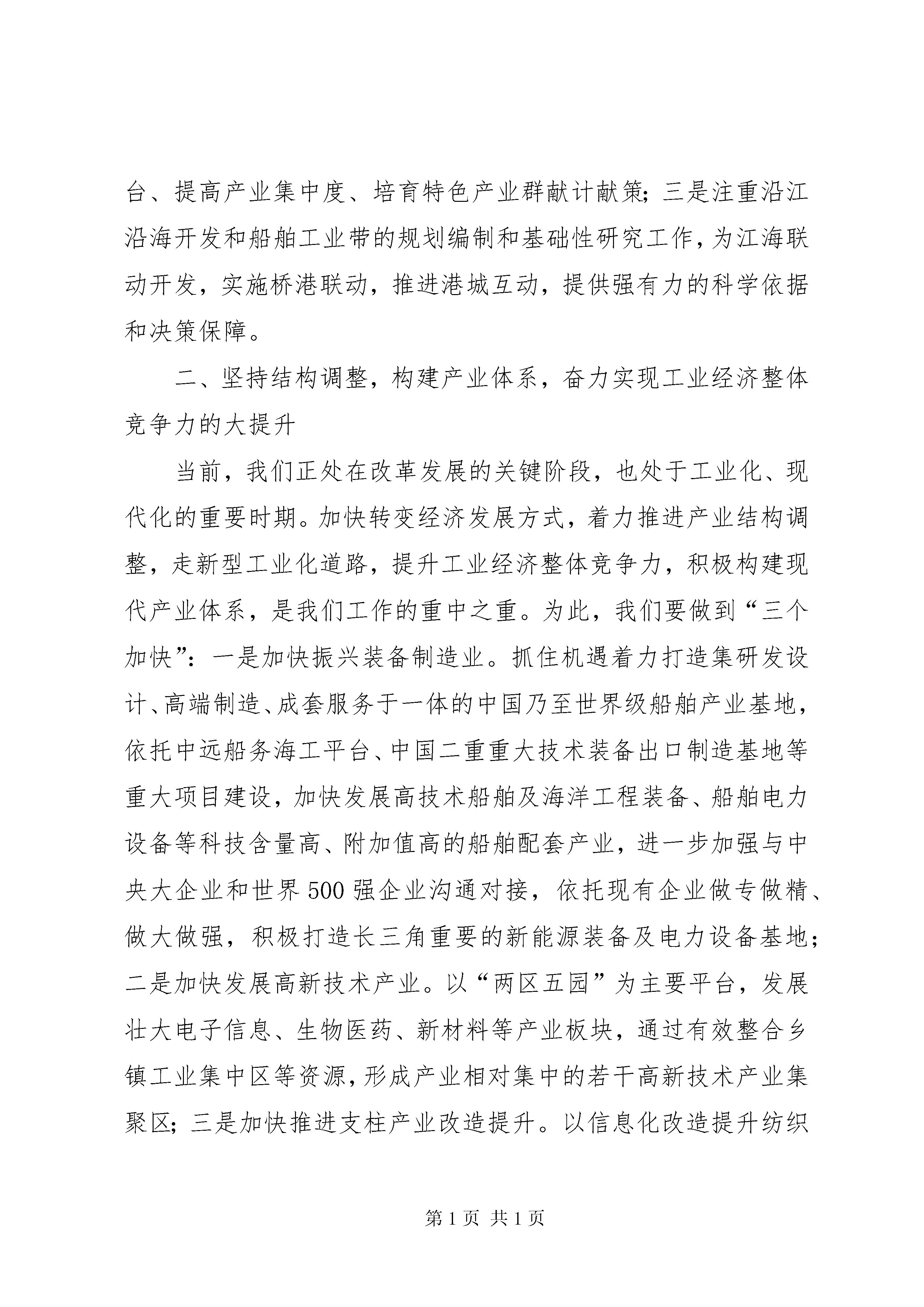 台、提高产业集中度、培育特色产业群献计献策；三是注重沿江沿海开发和船舶工业带的规划编制和基础性研究工作，为江海联动开发，实施桥港联动，推进港城互动，提供强有力的科学依据和决策保障。

二、坚持结构调整，构建产业体系，奋力实现工业经济整体竞争力的大提升

当前，我们正处在改革发展的关键阶段，也处于工业化、现代化的重要时期。加快转变经济发展方式，着力推进产业结构调整，走新型工业化道路，提升工业经济整体竞争力，积极构建现代产业体系，是我们工作的重中之重。为此，我们要做到“三个加快”：一是加快振兴装备制造业。抓住机遇着力打造集研发设计、高端制造、成套服务于一体的中国乃至世界级船舶产业基地，依托中远船务海工平台、中国二重重大技术装备出口制造基地等重大项目建设，加快发展高技术船舶及海洋工程装备、船舶电力设备等科技含量高、附加值高的船舶配套产业，进一步加强与中央大企业和世界500强企业沟通对接，依托现有企业做专做精、做大做强，积极打造长三角重要的新能源装备及电力设备基地；二是加快发展高新技术产业。以“两区五园”为主要平台，发展壮大电子信息、生物医药、新材料等产业板块，通过有效整合乡镇工业集中区等资源，形成产业相对集中的若干高新技术产业集聚区；三是加快推进支柱产业改造提升。以信息化改造提升纺织

第1页 共1页